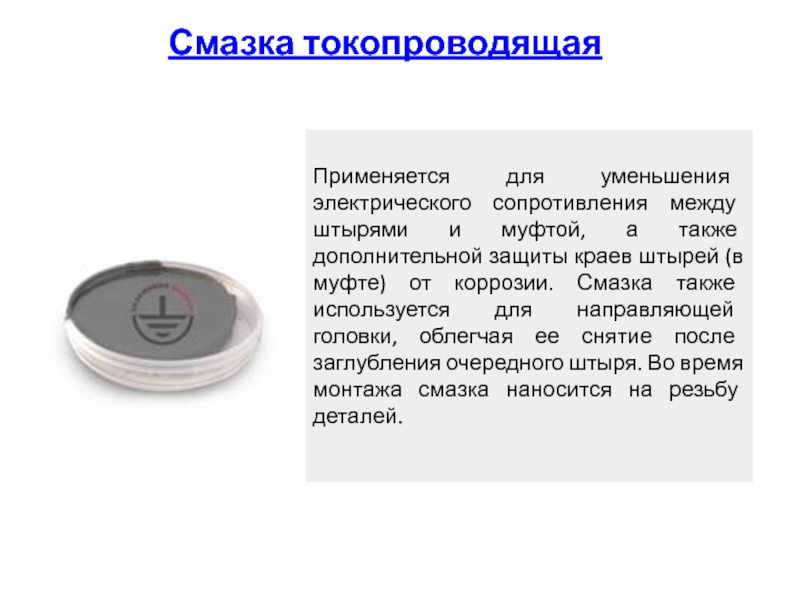 Смазка токопроводящая

Применяется для уменьшения электрического сопротивления между штырями и муфтой, а также дополнительной защиты краев штырей (в муфте) от коррозии. Смазка также используется для направляющей головки, облегчая ее снятие после заглубления очередного штыря. Во время монтажа смазка наносится на резьбу деталей.